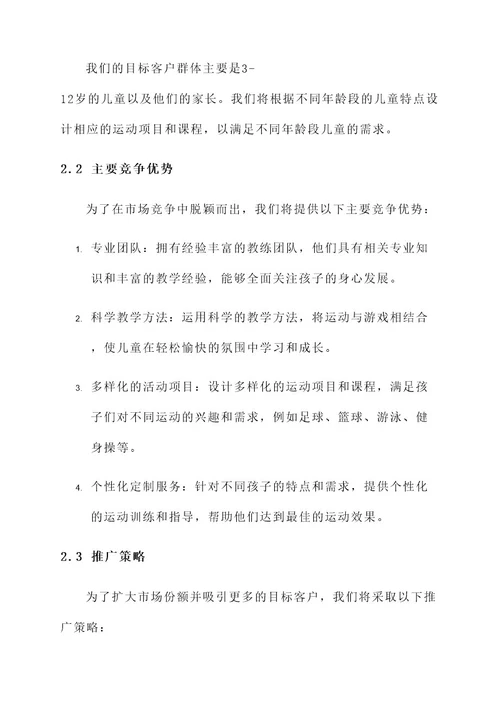 我们的目标客户群体主要是3-12岁的儿童以及他们的家长。我们将根据不同年龄段的儿童特点设计相应的运动项目和课程，以满足不同年龄段儿童的需求。

2.2 主要竞争优势

为了在市场竞争中脱颖而出，我们将提供以下主要竞争优势：

1. 专业团队：拥有经验丰富的教练团队，他们具有相关专业知识和丰富的教学经验，能够全面关注孩子的身心发展。

2. 科学教学方法：运用科学的教学方法，将运动与游戏相结合，使儿童在轻松愉快的氛围中学习和成长。

3. 多样化的活动项目：设计多样化的运动项目和课程，满足孩子们对不同运动的兴趣和需求，例如足球、篮球、游泳、健身操等。

4. 个性化定制服务：针对不同孩子的特点和需求，提供个性化的运动训练和指导，帮助他们达到最佳的运动效果。

2.3 推广策略

为了扩大市场份额并吸引更多的目标客户，我们将采取以下推广策略：